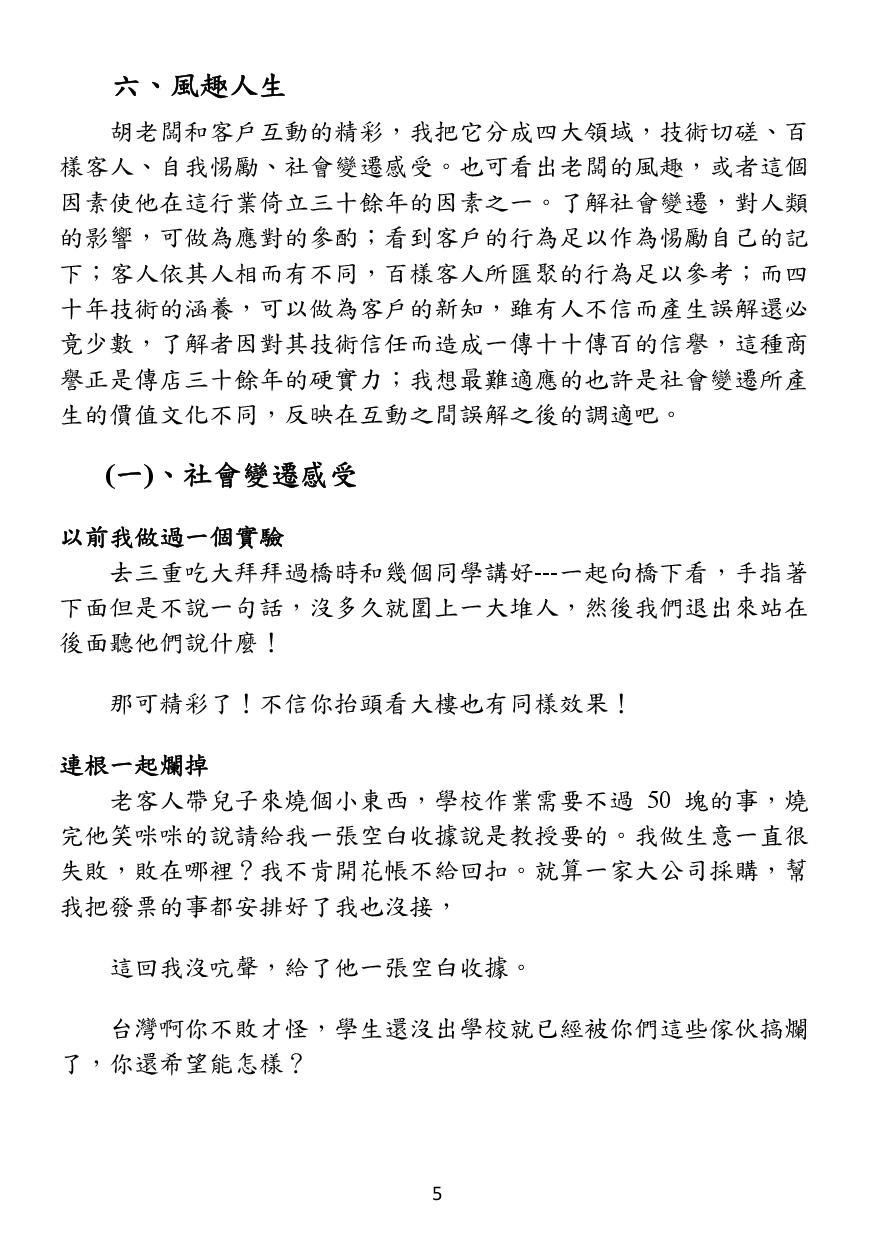 六、風趣人生

胡老闆和客戶互動的精彩，我把它分成四大領域，技術切磋、百樣客人、自我惕勵、社會變遷感受。也可看出老闆的風趣，或者這個因素使他在這行業倚立三十餘年的因素之一。了解社會變遷，對人類的影響，可做為應對的參酌；看到客戶的行為足以作為惕勵自己的記下；客人依其人相而有不同，百樣客人所匯聚的行為足以參考；而四十年技術的涵養，可以做為客戶的新知，雖有人不信而產生誤解還必竟少數，了解者因對其技術信任而造成一傳十十傳百的信譽，這種商譽正是傳店三十餘年的硬實力；我想最難適應的也許是社會變遷所產生的價值文化不同，反映在互動之間誤解之後的調適吧。

(一)、社會變遷感受

以前我做過一個實驗

去三重吃大拜拜過橋時和幾個同學講好---一起向橋下看，手指著下面但是不說一句話，沒多久就圍上一大堆人，然後我們退出來站在後面聽他們說什麼！

那可精彩了！不信你抬頭看大樓也有同樣效果！

連根一起爛掉

老客人帶兒子來燒個小東西，學校作業需要不過 50 塊的事，燒完他笑咪咪的說請給我一張空白收據說是教授要的。我做生意一直很失敗，敗在哪裡？我不肯開花帳不給回扣。就算一家大公司採購，幫我把發票的事都安排好了我也沒接，

這回我沒吭聲，給了他一張空白收據。

台灣啊你不敗才怪，學生還沒出學校就已經被你們這些傢伙搞爛了，你還希望能怎樣？

5